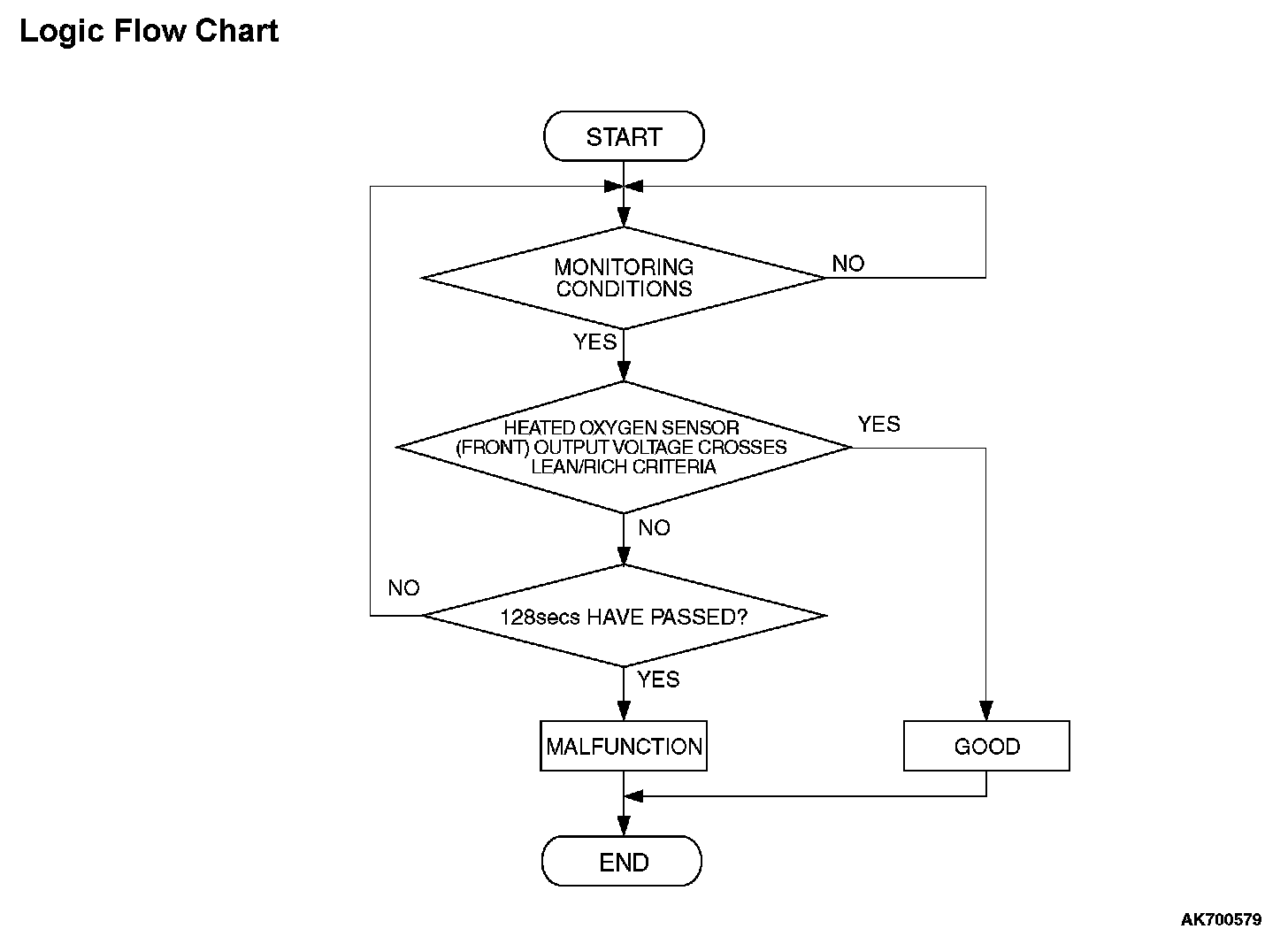 Logic Flow Chart

START

MONITORING CONDITIONS

NO

YES

HEATED OXYGEN SENSOR (FRONT) OUTPUT VOLTAGE CROSSES LEAN/RICH CRITERIA

YES

NO

NO

128secs HAVE PASSED?

YES

MALFUNCTION

GOOD

END

AK700579